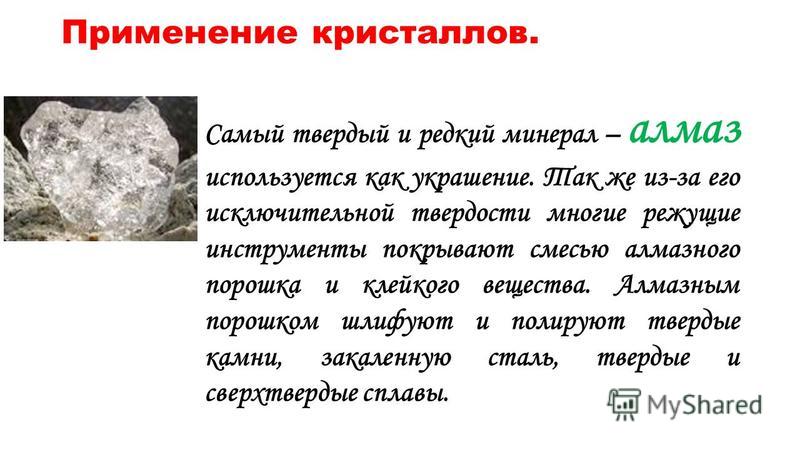 Применение кристаллов.

Самый твердый и редкий минерал – алмаз используется как украшение. Так же из-за его исключительной твердости многие режущие инструменты покрывают смесью алмазного порошка и клейкого вещества. Алмазным порошком шлифуют и полируют твердые камни, закаленную сталь, твердые и сверхтвердые сплавы.

MyShared